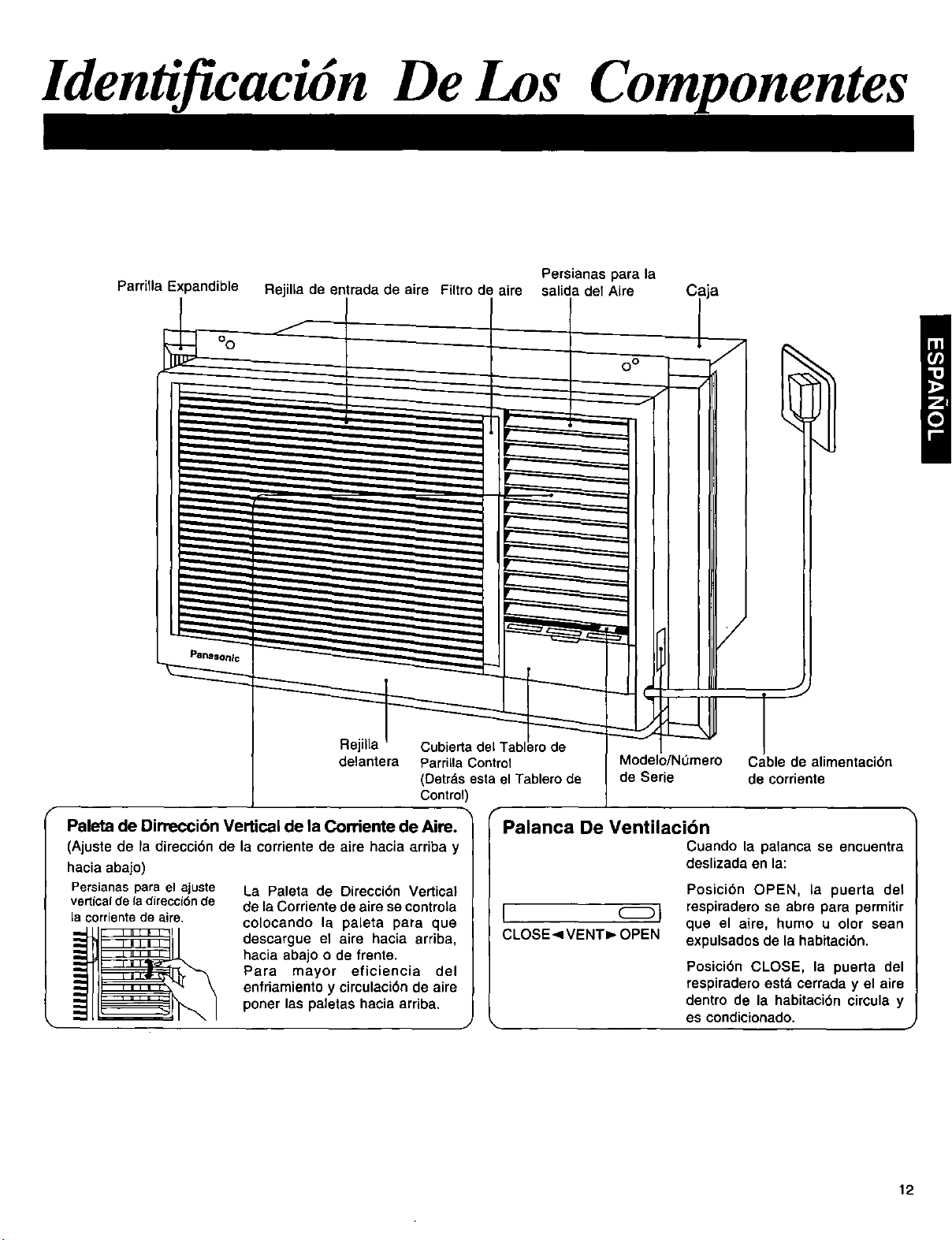 Identificación De Los Componentes

ESPAÑOL

Parrilla Expandible

Rejilla de entrada de aire

Filtro de aire

Persianas para la salida del Aire

Caja

Panasonic

Rejilla delantera

Cubierta del Tablero de Parrilla Control (Detrás esta el Tablero de Control)

Modelo/Número de Serie

Cable de alimentación de corriente

Paleta de Dirrección Vertical de la Corriente de Aire.

(Ajuste de la dirección de la corriente de aire hacia arriba y hacia abajo)

Persianas para el ajuste vertical de la dirección de la corriente de aire.

La Paleta de Dirección Vertical de la Corriente de aire se controla colocando la paleta para que descargue el aire hacia arriba, hacia abajo o de frente. Para mayor eficiencia del enfriamiento y circulación de aire poner las paletas hacia arriba.

Palanca De Ventilación

CLOSE◄VENT►OPEN

Cuando la palanca se encuentra deslizada en la:

Posición OPEN, la puerta del respiradero se abre para permitir que el aire, humo u olor sean expulsados de la habitación.

Posición CLOSE, la puerta del respiradero está cerrada y el aire dentro de la habitación circula y es condicionado.

12